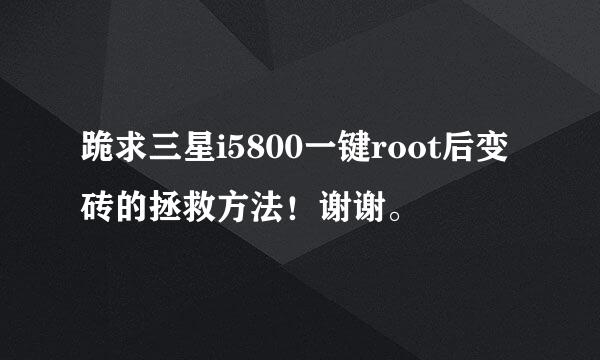 跪求三星i5800一键root后变砖的拯救方法！谢谢。